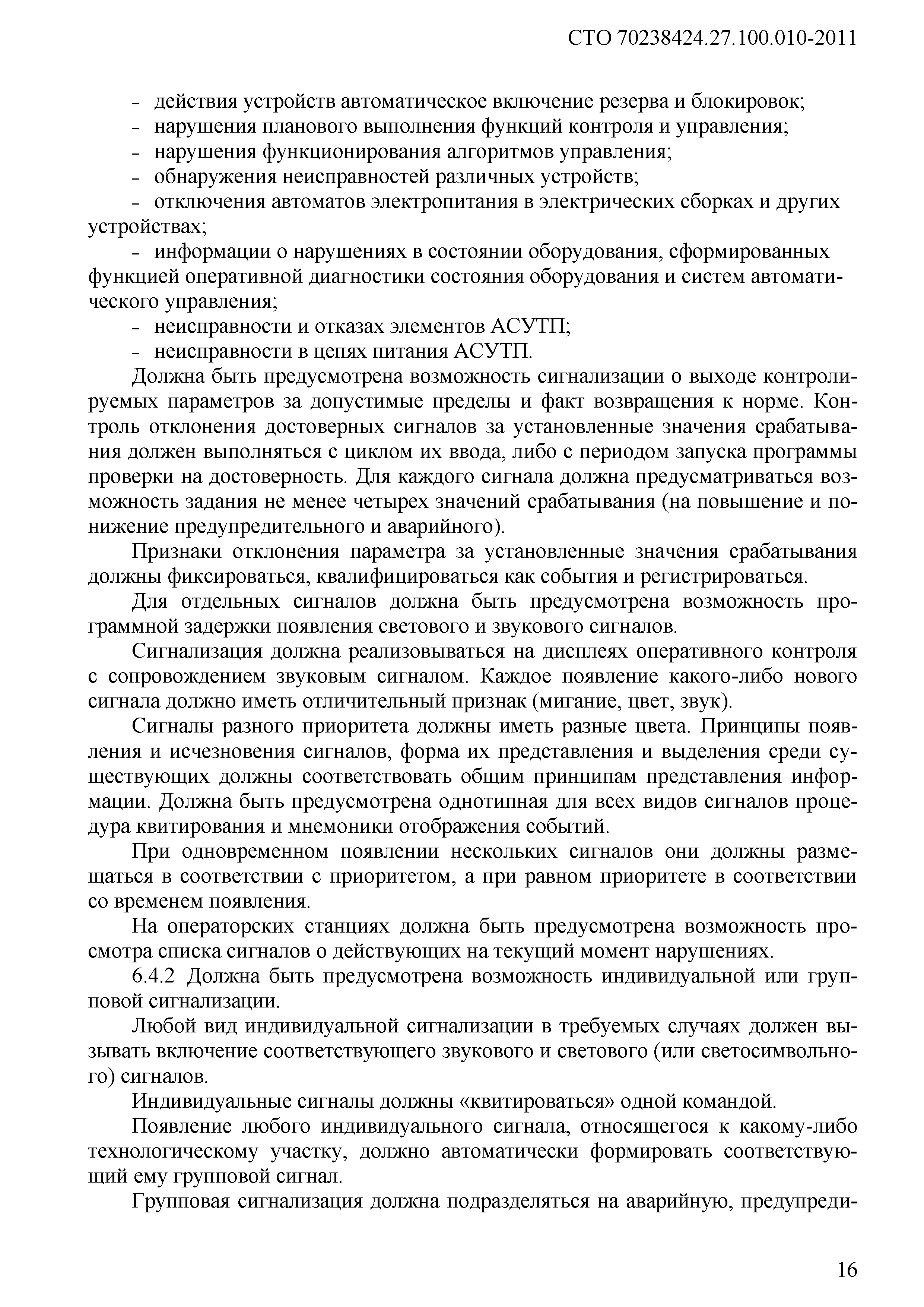 СТО 70238424.27.100.010-2011

- действия устройств автоматическое включение резерва и блокировок;
- нарушения планового выполнения функций контроля и управления;
- нарушения функционирования алгоритмов управления;
- обнаружения неисправностей различных устройств;
- отключения автоматов электропитания в электрических сборках и других устройствах;
- информации о нарушениях в состоянии оборудования, сформированных функцией оперативной диагностики состояния оборудования и систем автоматического управления;
- неисправности и отказах элементов АСУТП;
- неисправности в цепях питания АСУТП.

Должна быть предусмотрена возможность сигнализации о выходе контролируемых параметров за допустимые пределы и факт возвращения к норме. Контроль отклонения достоверных сигналов за установленные значения срабатывания должен выполняться с циклом их ввода, либо с периодом запуска программы проверки на достоверность. Для каждого сигнала должна предусматриваться возможность задания не менее четырех значений срабатывания (на повышение и понижение предупредительного и аварийного).

Признаки отклонения параметра за установленные значения срабатывания должны фиксироваться, квалифицироваться как события и регистрироваться.

Для отдельных сигналов должна быть предусмотрена возможность программной задержки появления светового и звукового сигналов.

Сигнализация должна реализовываться на дисплеях оперативного контроля с сопровождением звуковым сигналом. Каждое появление какого-либо нового сигнала должно иметь отличительный признак (мигание, цвет, звук).

Сигналы разного приоритета должны иметь разные цвета. Принципы появления и исчезновения сигналов, форма их представления и выделения среди существующих должны соответствовать общим принципам представления информации. Должна быть предусмотрена однотипная для всех видов сигналов процедура квитирования и мнемоники отображения событий.

При одновременном появлении нескольких сигналов они должны размещаться в соответствии с приоритетом, а при равном приоритете в соответствии со временем появления.

На операторских станциях должна быть предусмотрена возможность просмотра списка сигналов о действующих на текущий момент нарушениях.

6.4.2 Должна быть предусмотрена возможность индивидуальной или групповой сигнализации.

Любой вид индивидуальной сигнализации в требуемых случаях должен вызывать включение соответствующего звукового и светового (или светосимвольного) сигналов.

Индивидуальные сигналы должны «квитироваться» одной командой.

Появление любого индивидуального сигнала, относящегося к какому-либо технологическому участку, должно автоматически формировать соответствующий ему групповой сигнал.

Групповая сигнализация должна подразделяться на аварийную, предупреди-

16